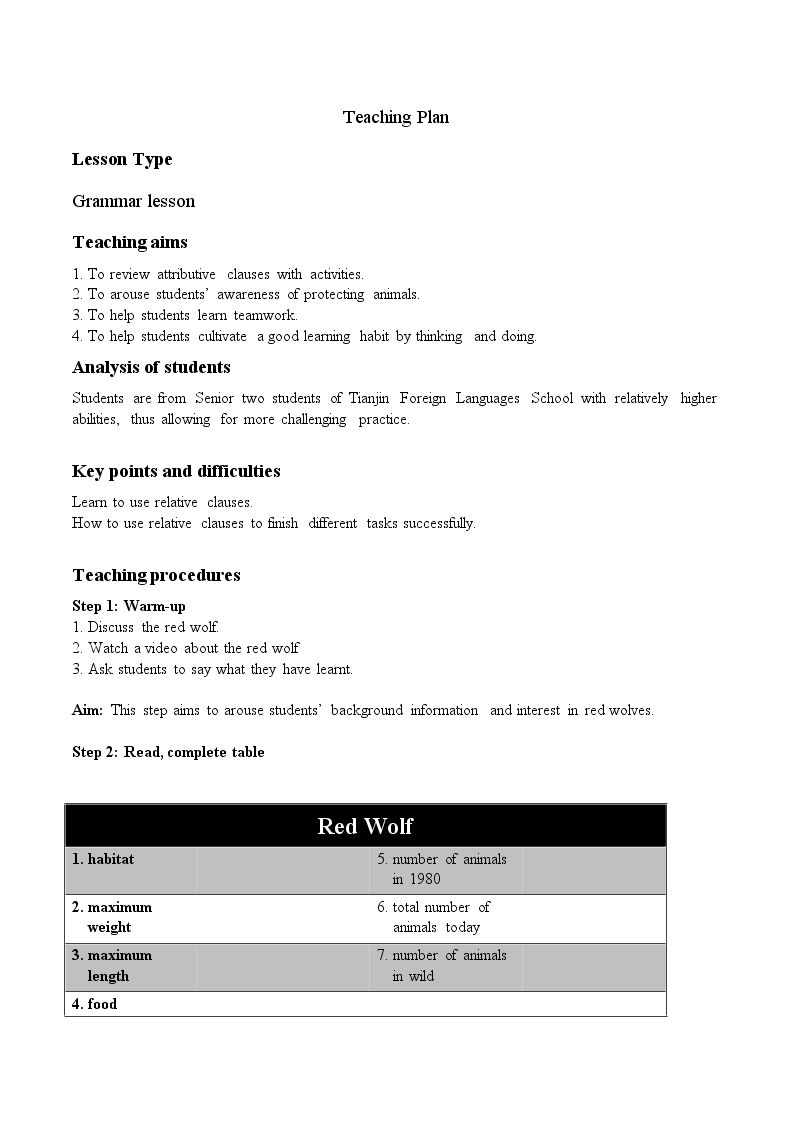 Teaching Plan

Lesson Type

Grammar lesson

Teaching aims

1. To review attributive clauses with activities.
2. To arouse students' awareness of protecting animals.
3. To help students learn teamwork.
4. To help students cultivate a good learning habit by thinking and doing.

Analysis of students

Students are from Senior two students of Tianjin Foreign Languages School with relatively higher abilities, thus allowing for more challenging practice.

Key points and difficulties

Learn to use relative clauses.
How to use relative clauses to finish different tasks successfully.

Teaching procedures

Step 1: Warm-up
1. Discuss the red wolf.
2. Watch a video about the red wolf
3. Ask students to say what they have learnt.

Aim: This step aims to arouse students' background information and interest in red wolves.

Step 2: Read, complete table

| Red Wolf | | | |
|---|---|---|---|
| 1. habitat | | 5. number of animals in 1980 | |
| 2. maximum weight | | 6. total number of animals today | |
| 3. maximum length | | 7. number of animals in wild | |
| 4. food | | | |